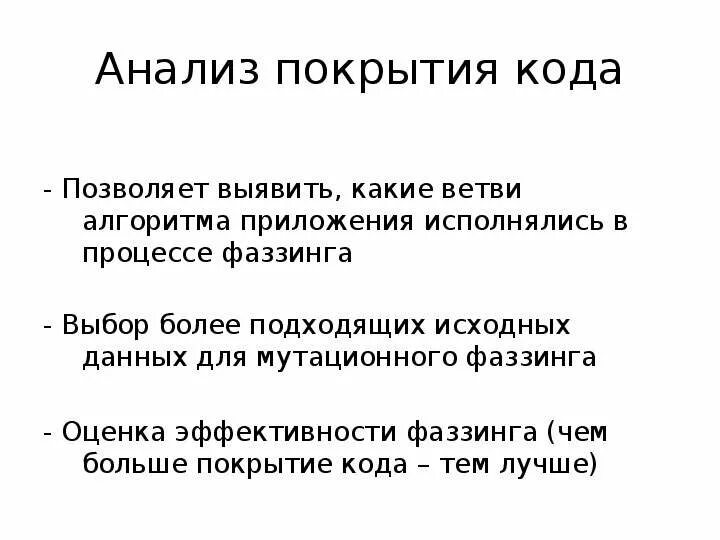 Анализ покрытия кода

- Позволяет выявить, какие ветви алгоритма приложения исполнялись в процессе фаззинга

- Выбор более подходящих исходных данных для мутационного фаззинга

- Оценка эффективности фаззинга (чем больше покрытие кода – тем лучше)